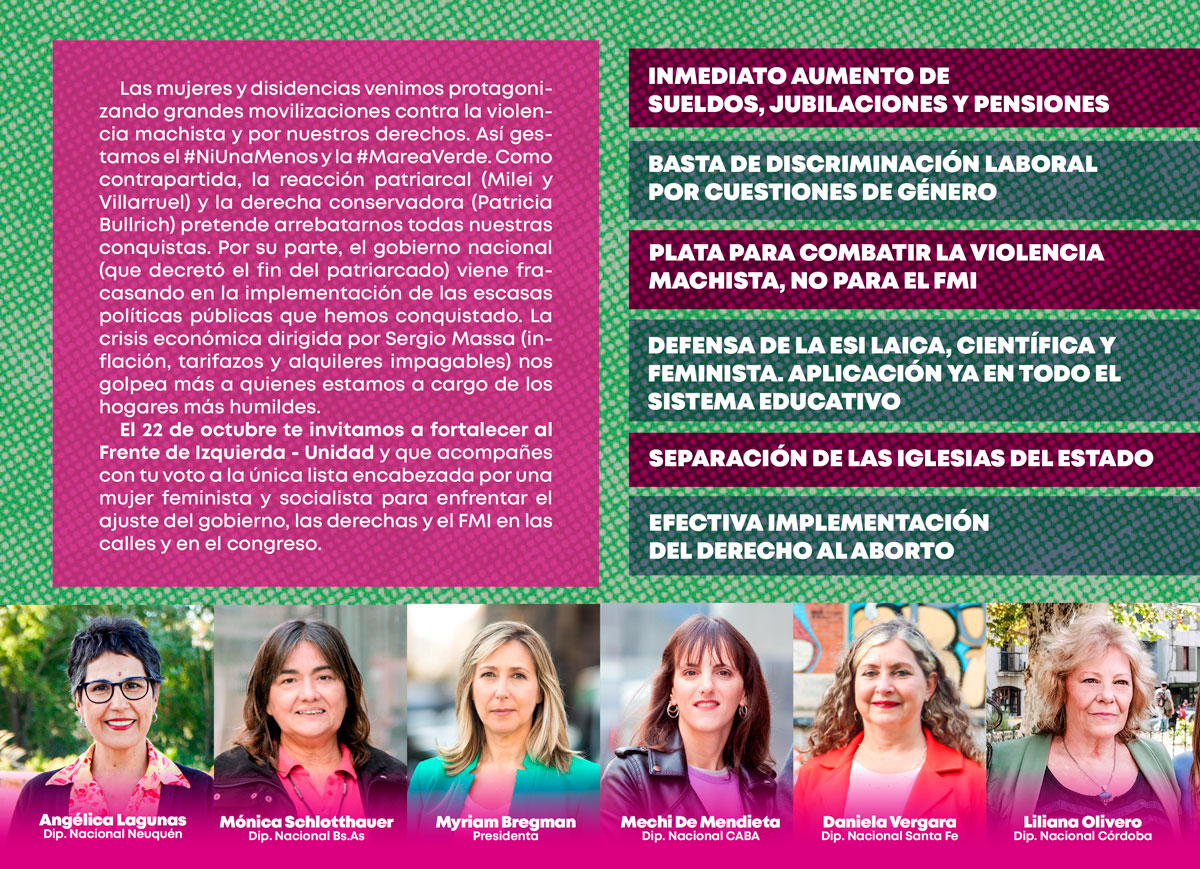 Las mujeres y disidencias venimos protagonizando grandes movilizaciones contra la violencia machista y por nuestros derechos. Así gestamos el #NiUnaMenos y la #MareaVerde. Como contrapartida, la reacción patriarcal (Milei y Villarruel) y la derecha conservadora (Patricia Bullrich) pretende arrebatarnos todas nuestras conquistas. Por su parte, el gobierno nacional (que decretó el fin del patriarcado) viene fracasando en la implementación de las escasas políticas públicas que hemos conquistado. La crisis económica dirigida por Sergio Massa (inflación, tarifazos y alquileres impagables) nos golpea más a quienes estamos a cargo de los hogares más humildes.

El 22 de octubre te invitamos a fortalecer al Frente de Izquierda - Unidad y que acompañes con tu voto a la única lista encabezada por una mujer feminista y socialista para enfrentar el ajuste del gobierno, las derechas y el FMI en las calles y en el congreso.

INMEDIATO AUMENTO DE SUELDOS, JUBILACIONES Y PENSIONES

BASTA DE DISCRIMINACIÓN LABORAL POR CUESTIONES DE GÉNERO

PLATA PARA COMBATIR LA VIOLENCIA MACHISTA, NO PARA EL FMI

DEFENSA DE LA ESI LAICA, CIENTÍFICA Y FEMINISTA. APLICACIÓN YA EN TODO EL SISTEMA EDUCATIVO

SEPARACIÓN DE LAS IGLESIAS DEL ESTADO

EFECTIVA IMPLEMENTACIÓN DEL DERECHO AL ABORTO

Angélica Lagunas
Dip. Nacional Neuquén

Mónica Schlotthauer
Dip. Nacional Bs.As

Myriam Bregman
Presidenta

Mechi De Mendieta
Dip. Nacional CABA

Daniela Vergara
Dip. Nacional Santa Fe

Liliana Olivero
Dip. Nacional Córdoba